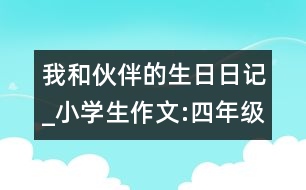 我和伙伴的生日日记_小学生作文:四年级